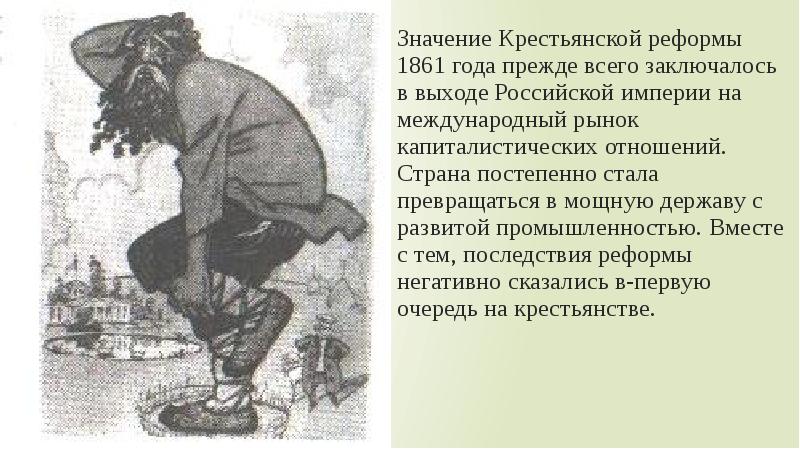 Значение Крестьянской реформы 1861 года прежде всего заключалось в выходе Российской империи на международный рынок капиталистических отношений. Страна постепенно стала превращаться в мощную державу с развитой промышленностью. Вместе с тем, последствия реформы негативно сказались в-первую очередь на крестьянстве.